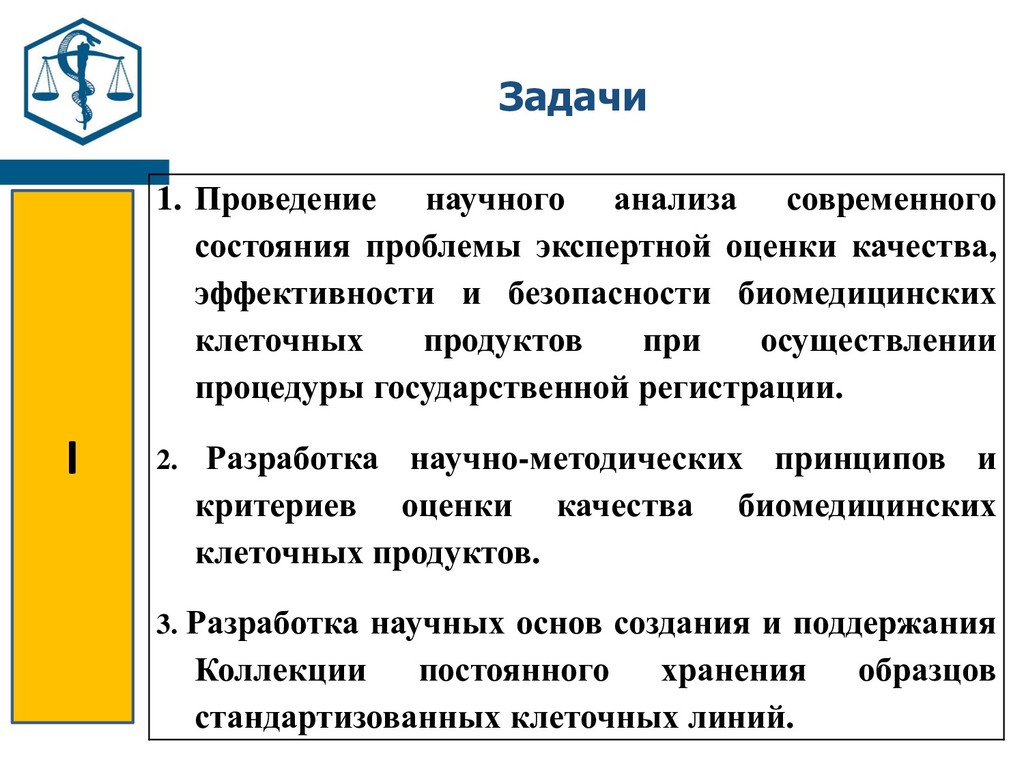 Задачи

I

1. Проведение научного анализа современного состояния проблемы экспертной оценки качества, эффективности и безопасности биомедицинских клеточных продуктов при осуществлении процедуры государственной регистрации.

2. Разработка научно-методических принципов и критериев оценки качества биомедицинских клеточных продуктов.

3. Разработка научных основ создания и поддержания Коллекции постоянного хранения образцов стандартизованных клеточных линий.